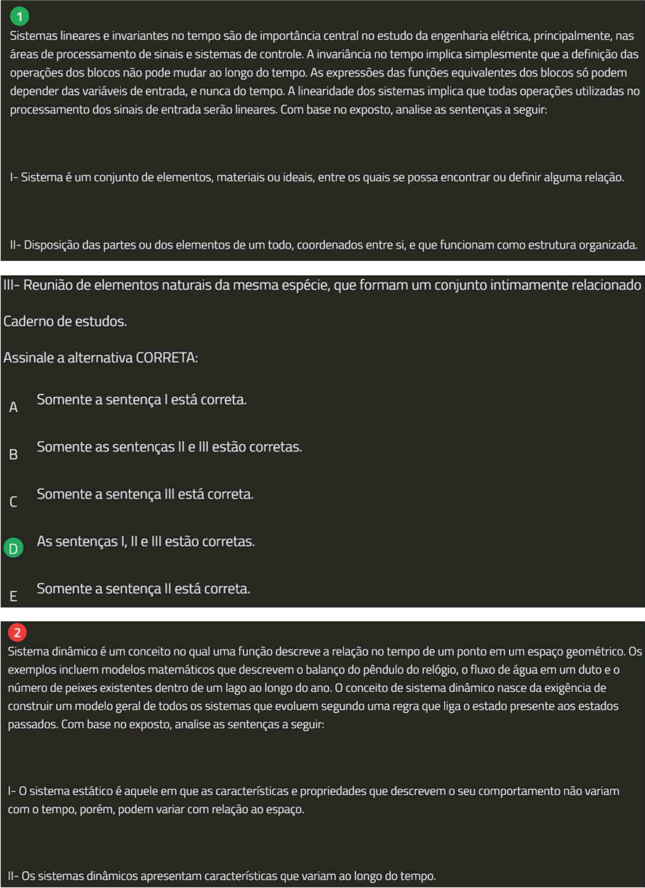 1

Sistemas lineares e invariantes no tempo são de importância central no estudo da engenharia elétrica, principalmente, nas áreas de processamento de sinais e sistemas de controle. A invariância no tempo implica simplesmente que a definição das operações dos blocos não pode mudar ao longo do tempo. As expressões das funções equivalentes dos blocos só podem depender das variáveis de entrada, e nunca do tempo. A linearidade dos sistemas implica que todas operações utilizadas no processamento dos sinais de entrada serão lineares. Com base no exposto, analise as sentenças a seguir:

I- Sistema é um conjunto de elementos, materiais ou ideais, entre os quais se possa encontrar ou definir alguma relação.

II- Disposição das partes ou dos elementos de um todo, coordenados entre si, e que funcionam como estrutura organizada.

III- Reunião de elementos naturais da mesma espécie, que formam um conjunto intimamente relacionado

Caderno de estudos.

Assinale a alternativa CORRETA:

A Somente a sentença I está correta.

B Somente as sentenças II e III estão corretas.

C Somente a sentença III está correta.

D As sentenças I, II e III estão corretas.

E Somente a sentença II está correta.

2

Sistema dinâmico é um conceito no qual uma função descreve a relação no tempo de um ponto em um espaço geométrico. Os exemplos incluem modelos matemáticos que descrevem o balanço do pêndulo do relógio, o fluxo de água em um duto e o número de peixes existentes dentro de um lago ao longo do ano. O conceito de sistema dinâmico nasce da exigência de construir um modelo geral de todos os sistemas que evoluem segundo uma regra que liga o estado presente aos estados passados. Com base no exposto, analise as sentenças a seguir:

I- O sistema estático é aquele em que as características e propriedades que descrevem o seu comportamento não variam com o tempo, porém, podem variar com relação ao espaço.

II- Os sistemas dinâmicos apresentam características que variam ao longo do tempo.